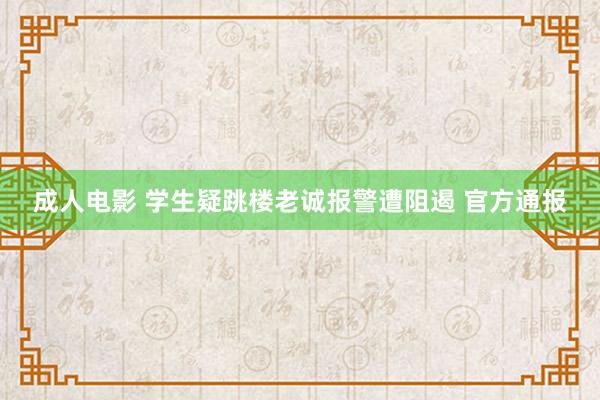 成人电影 学生疑跳楼老诚报警遭阻遏 官方通报